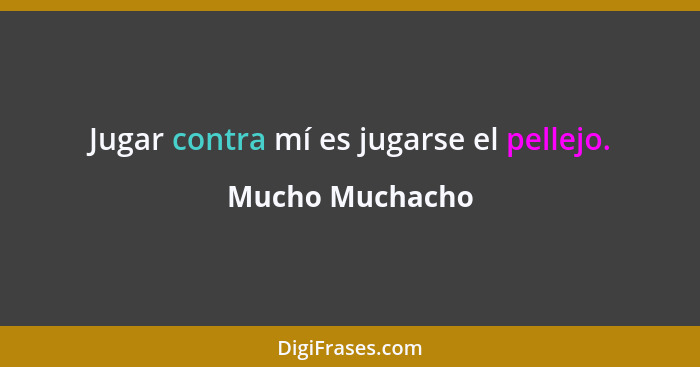 Jugar contra mí es jugarse el pellejo.

Mucho Muchacho

DigiFrases.com